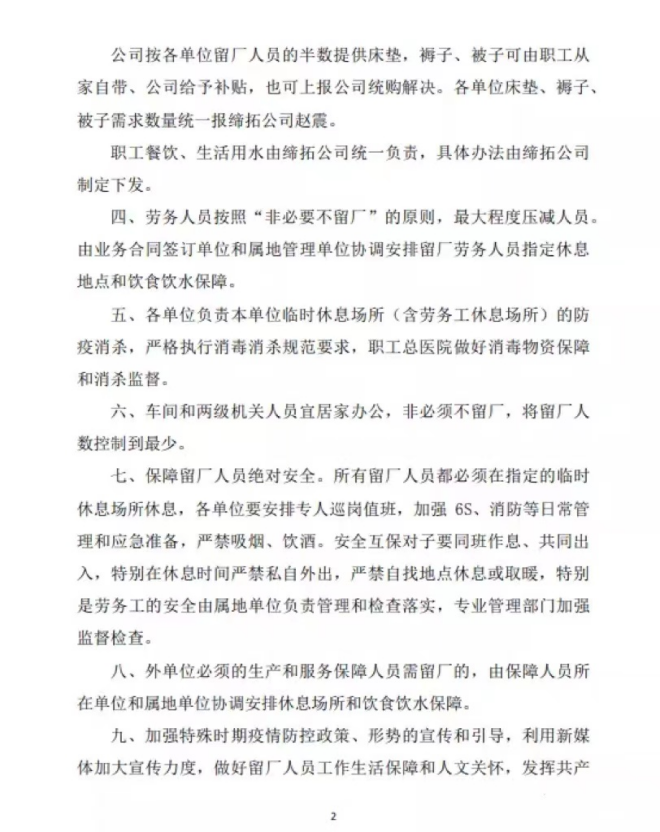 公司按各单位留厂人员的半数提供床垫，褥子、被子可由职工从家自带、公司给予补贴，也可上报公司统购解决。各单位床垫、褥子、被子需求数量统一报缔拓公司赵震。

职工餐饮、生活用水由缔拓公司统一负责，具体办法由缔拓公司制定下发。

四、劳务人员按照“非必要不留厂”的原则，最大程度压减人员。由业务合同签订单位和属地管理单位协调安排留厂劳务人员指定休息地点和饮食饮水保障。

五、各单位负责本单位临时休息场所（含劳务工休息场所）的防疫消杀，严格执行消毒消杀规范要求，职工总医院做好消毒物资保障和消杀监督。

六、车间和两级机关人员宜居家办公，非必须不留厂，将留厂人数控制到最少。

七、保障留厂人员绝对安全。所有留厂人员都必须在指定的临时休息场所休息，各单位要安排专人巡岗值班，加强 6S、消防等日常管理和应急准备，严禁吸烟、饮酒。安全互保对子要同班作息、共同出入，特别在休息时间严禁私自外出，严禁自找地点休息或取暖，特别是劳务工的安全由属地单位负责管理和检查落实，专业管理部门加强监督检查。

八、外单位必须的生产和服务保障人员需留厂的，由保障人员所在单位和属地单位协调安排休息场所和饮食饮水保障。

九、加强特殊时期疫情防控政策、形势的宣传和引导，利用新媒体加大宣传力度，做好留厂人员工作生活保障和人文关怀，发挥共产

2